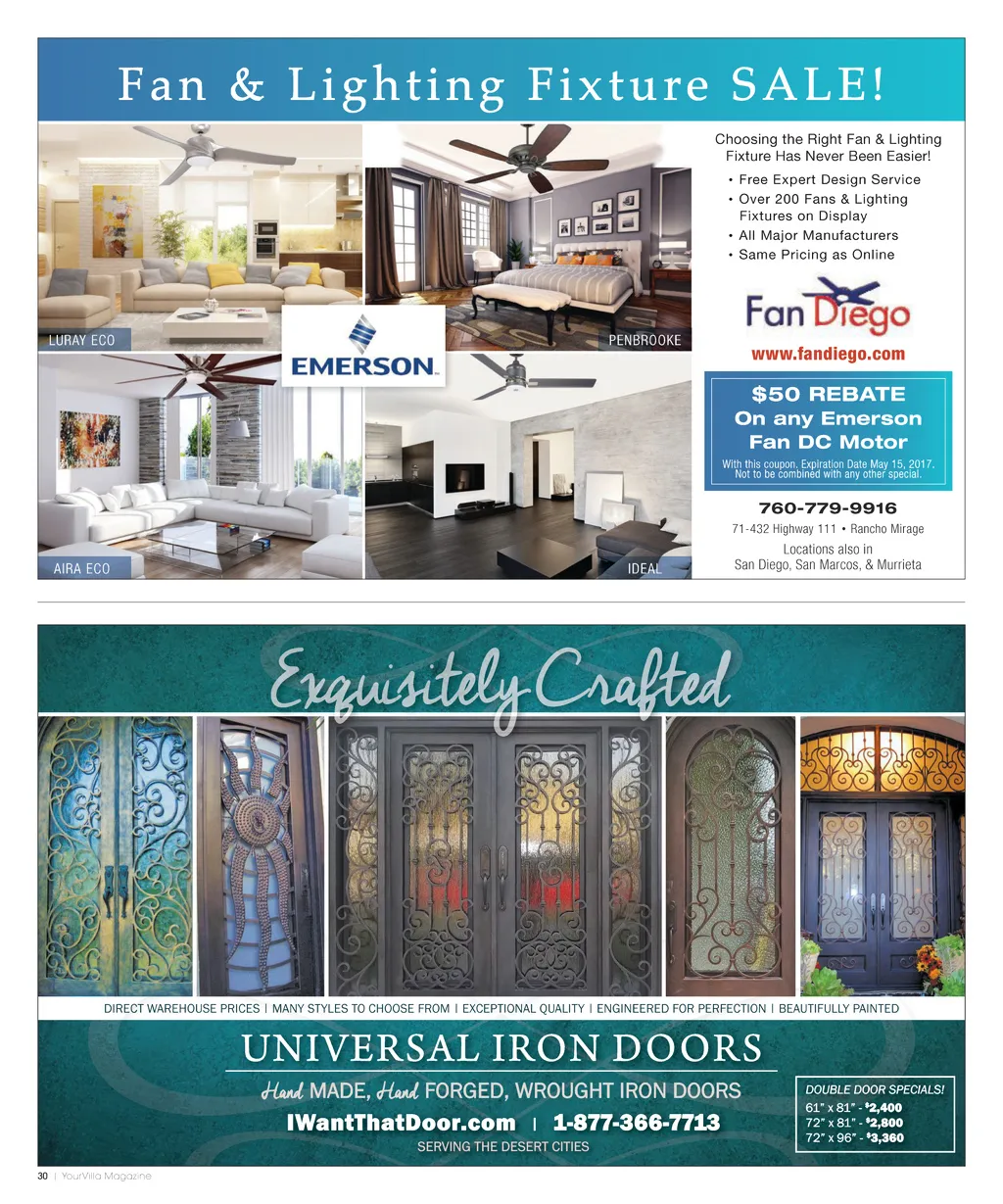 Fan & Lighting Fixture SALE!

LURAY ECO

PENBROOKE

EMERSON

AIRA ECO

IDEAL

Choosing the Right Fan & Lighting Fixture Has Never Been Easier!

• Free Expert Design Service
• Over 200 Fans & Lighting Fixtures on Display
• All Major Manufacturers
• Same Pricing as Online

Fan Diego

www.fandiego.com

$50 REBATE
On any Emerson Fan DC Motor

With this coupon. Expiration Date May 15, 2017. Not to be combined with any other special.

760-779-9916

71-432 Highway 111 • Rancho Mirage

Locations also in
San Diego, San Marcos, & Murrieta

Exquisitely Crafted

DIRECT WAREHOUSE PRICES | MANY STYLES TO CHOOSE FROM | EXCEPTIONAL QUALITY | ENGINEERED FOR PERFECTION | BEAUTIFULLY PAINTED

UNIVERSAL IRON DOORS

Hand MADE, Hand FORGED, WROUGHT IRON DOORS

IWantThatDoor.com | 1-877-366-7713

SERVING THE DESERT CITIES

DOUBLE DOOR SPECIALS!
61" x 81" - $2,400
72" x 81" - $2,800
72" x 96" - $3,360

30 | YourVilla Magazine